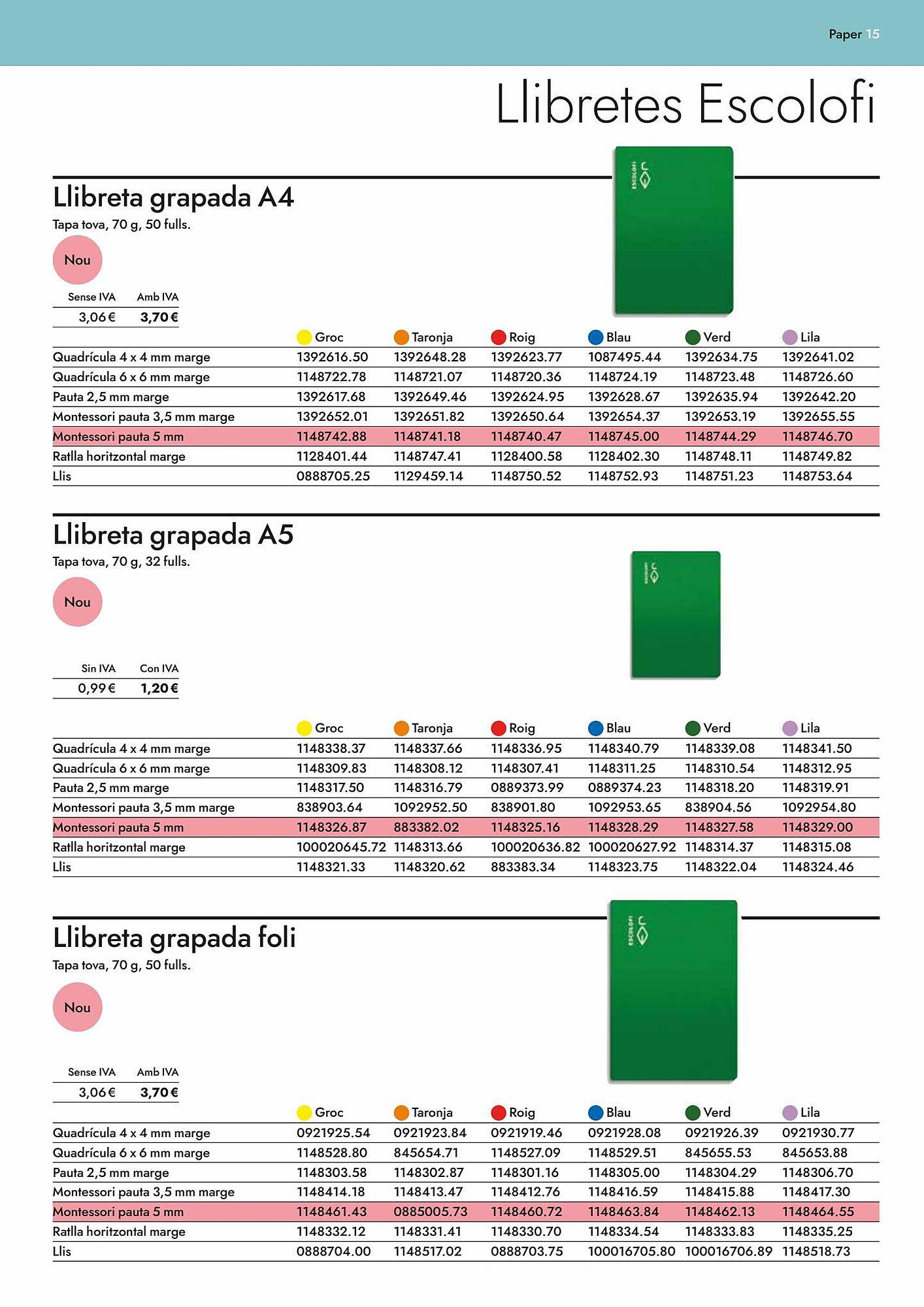 Paper 15

Llibretes Escolofi

Llibreta grapada A4

Tapa tova, 70 g, 50 fulls.

Nou

Sense IVA Amb IVA
3,06€ 3,70€

|  | Groc | Taronja | Roig | Blau | Verd | Lila |
|---|---|---|---|---|---|---|
| Quadrícula 4 x 4 mm marge | 1392616.50 | 1392648.28 | 1392623.77 | 1087495.44 | 1392634.75 | 1392641.02 |
| Quadrícula 6 x 6 mm marge | 1148722.78 | 1148721.07 | 1148720.36 | 1148724.19 | 1148723.48 | 1148726.60 |
| Pauta 2,5 mm marge | 1392617.68 | 1392649.46 | 1392624.95 | 1392628.67 | 1392635.94 | 1392642.20 |
| Montessori pauta 3,5 mm marge | 1392652.01 | 1392651.82 | 1392650.64 | 1392654.37 | 1392653.19 | 1392655.55 |
| Montessori pauta 5 mm | 1148742.88 | 1148741.18 | 1148740.47 | 1148745.00 | 1148744.29 | 1148746.70 |
| Ratlla horitzontal marge | 1128401.44 | 1148747.41 | 1128400.58 | 1128402.30 | 1148748.11 | 1148749.82 |
| Llis | 0888705.25 | 1129459.14 | 1148750.52 | 1148752.93 | 1148751.23 | 1148753.64 |

Llibreta grapada A5

Tapa tova, 70 g, 32 fulls.

Nou

Sin IVA Con IVA
0,99€ 1,20€

|  | Groc | Taronja | Roig | Blau | Verd | Lila |
|---|---|---|---|---|---|---|
| Quadrícula 4 x 4 mm marge | 1148338.37 | 1148337.66 | 1148336.95 | 1148340.79 | 1148339.08 | 1148341.50 |
| Quadrícula 6 x 6 mm marge | 1148309.83 | 1148308.12 | 1148307.41 | 1148311.25 | 1148310.54 | 1148312.95 |
| Pauta 2,5 mm marge | 1148317.50 | 1148316.79 | 0889373.99 | 0889374.23 | 1148318.20 | 1148319.91 |
| Montessori pauta 3,5 mm marge | 838903.64 | 1092952.50 | 838901.80 | 1092953.65 | 838904.56 | 1092954.80 |
| Montessori pauta 5 mm | 1148326.87 | 883382.02 | 1148325.16 | 1148328.29 | 1148327.58 | 1148329.00 |
| Ratlla horitzontal marge | 100020645.72 | 1148313.66 | 100020636.82 | 100020627.92 | 1148314.37 | 1148315.08 |
| Llis | 1148321.33 | 1148320.62 | 883383.34 | 1148323.75 | 1148322.04 | 1148324.46 |

Llibreta grapada foli

Tapa tova, 70 g, 50 fulls.

Nou

Sense IVA Amb IVA
3,06€ 3,70€

|  | Groc | Taronja | Roig | Blau | Verd | Lila |
|---|---|---|---|---|---|---|
| Quadrícula 4 x 4 mm marge | 0921925.54 | 0921923.84 | 0921919.46 | 0921928.08 | 0921926.39 | 0921930.77 |
| Quadrícula 6 x 6 mm marge | 1148528.80 | 845654.71 | 1148527.09 | 1148529.51 | 845655.53 | 845653.88 |
| Pauta 2,5 mm marge | 1148303.58 | 1148302.87 | 1148301.16 | 1148305.00 | 1148304.29 | 1148306.70 |
| Montessori pauta 3,5 mm marge | 1148414.18 | 1148413.47 | 1148412.76 | 1148416.59 | 1148415.88 | 1148417.30 |
| Montessori pauta 5 mm | 1148461.43 | 0885005.73 | 1148460.72 | 1148463.84 | 1148462.13 | 1148464.55 |
| Ratlla horitzontal marge | 1148332.12 | 1148331.41 | 1148330.70 | 1148334.54 | 1148333.83 | 1148335.25 |
| Llis | 0888704.00 | 1148517.02 | 0888703.75 | 100016705.80 | 100016706.89 | 1148518.73 |